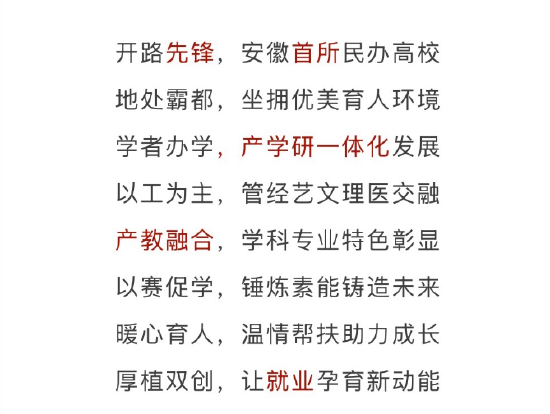 开路先锋，安徽首所民办高校

地处霸都，坐拥优美育人环境

学者办学，产学研一体化发展

以工为主，管经艺文理医交融

产教融合，学科专业特色彰显

以赛促学，锤炼素能铸造未来

暖心育人，温情帮扶助力成长

厚植双创，让就业孕育新动能